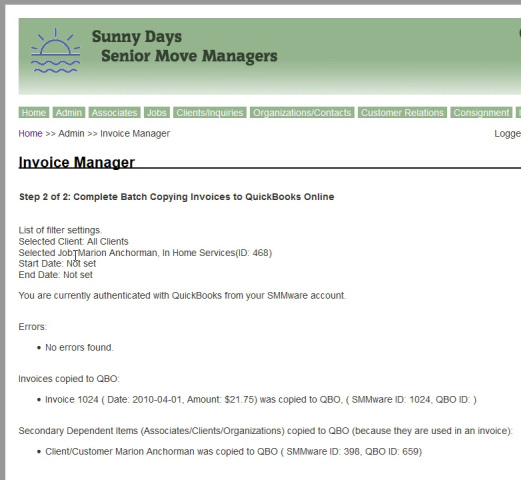 Sunny Days
Senior Move Managers

Home Admin Associates Jobs Clients/Inquiries Organizations/Contacts Customer Relations Consignment

Home >> Admin >> Invoice Manager

Logge

Invoice Manager

Step 2 of 2: Complete Batch Copying Invoices to QuickBooks Online

List of filter settings.
Selected Client: All Clients
Selected Job: Marion Anchorman, In Home Services(ID: 468)
Start Date: Not set
End Date: Not set

You are currently authenticated with QuickBooks from your SMMware account.

Errors:

• No errors found.

Invoices copied to QBO:

• Invoice 1024 ( Date: 2010-04-01, Amount: $21.75) was copied to QBO, ( SMMware ID: 1024, QBO ID: )

Secondary Dependent Items (Associates/Clients/Organizations) copied to QBO (because they are used in an invoice):

• Client/Customer Marion Anchorman was copied to QBO ( SMMware ID: 398, QBO ID: 659)